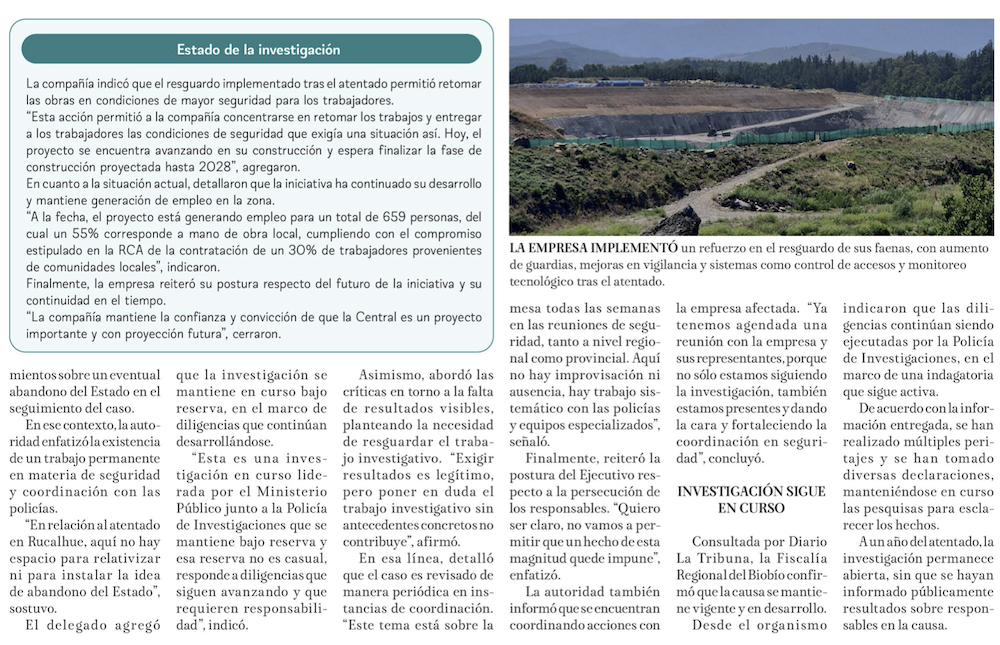 Estado de la investigación

La compañía indicó que el resguardo implementado tras el atentado permitió retomar las obras en condiciones de mayor seguridad para los trabajadores.
"Esta acción permitió a la compañía concentrarse en retomar los trabajos y entregar a los trabajadores las condiciones de seguridad que exigía una situación así. Hoy, el proyecto se encuentra avanzando en su construcción y espera finalizar la fase de construcción proyectada hasta 2028", agregaron.
En cuanto a la situación actual, detallaron que la iniciativa ha continuado su desarrollo y mantiene generación de empleo en la zona.
"A la fecha, el proyecto está generando empleo para un total de 659 personas, del cual un 55% corresponde a mano de obra local, cumpliendo con el compromiso estipulado en la RCA de la contratación de un 30% de trabajadores provenientes de comunidades locales", indicaron.
Finalmente, la empresa reiteró su postura respecto del futuro de la iniciativa y su continuidad en el tiempo.
"La compañía mantiene la confianza y convicción de que la Central es un proyecto importante y con proyección futura", cerraron.

LA EMPRESA IMPLEMENTÓ un refuerzo en el resguardo de sus faenas, con aumento de guardias, mejoras en vigilancia y sistemas como control de accesos y monitoreo tecnológico tras el atentado.

mientos sobre un eventual abandono del Estado en el seguimiento del caso.
En ese contexto, la autoridad enfatizó la existencia de un trabajo permanente en materia de seguridad y coordinación con las policías.
"En relación al atentado en Rucalhue, aquí no hay espacio para relativizar ni para instalar la idea de abandono del Estado", sostuvo.
El delegado agregó que la investigación se mantiene en curso bajo reserva, en el marco de diligencias que continúan desarrollándose.
"Esta es una investigación en curso liderada por el Ministerio Público junto a la Policía de Investigaciones que se mantiene bajo reserva y esa reserva no es casual, responde a diligencias que siguen avanzando y que requieren responsabilidad", indicó.
Asimismo, abordó las críticas en torno a la falta de resultados visibles, planteando la necesidad de resguardar el trabajo investigativo. "Exigir resultados es legítimo, pero poner en duda el trabajo investigativo sin antecedentes concretos no contribuye", afirmó.
En esa línea, detalló que el caso es revisado de manera periódica en instancias de coordinación. "Este tema está sobre la mesa todas las semanas en las reuniones de seguridad, tanto a nivel regional como provincial. Aquí no hay improvisación ni ausencia, hay trabajo sistemático con las policías y equipos especializados", señaló.
Finalmente, reiteró la postura del Ejecutivo respecto a la persecución de los responsables. "Quiero ser claro, no vamos a permitir que un hecho de esta magnitud quede impune", enfatizó.
La autoridad también informó que se encuentran coordinando acciones con la empresa afectada. "Ya tenemos agendada una reunión con la empresa y sus representantes, porque no sólo estamos siguiendo la investigación, también estamos presentes y dando la cara y fortaleciendo la coordinación en seguridad", concluyó.

INVESTIGACIÓN SIGUE EN CURSO

Consultada por Diario La Tribuna, la Fiscalía Regional del Biobío confirmó que la causa se mantiene vigente y en desarrollo.
Desde el organismo indicaron que las diligencias continúan siendo ejecutadas por la Policía de Investigaciones, en el marco de una indagatoria que sigue activa.
De acuerdo con la información entregada, se han realizado múltiples peritajes y se han tomado diversas declaraciones, manteniéndose en curso las pesquisas para esclarecer los hechos.
A un año del atentado, la investigación permanece abierta, sin que se hayan informado públicamente resultados sobre responsables en la causa.